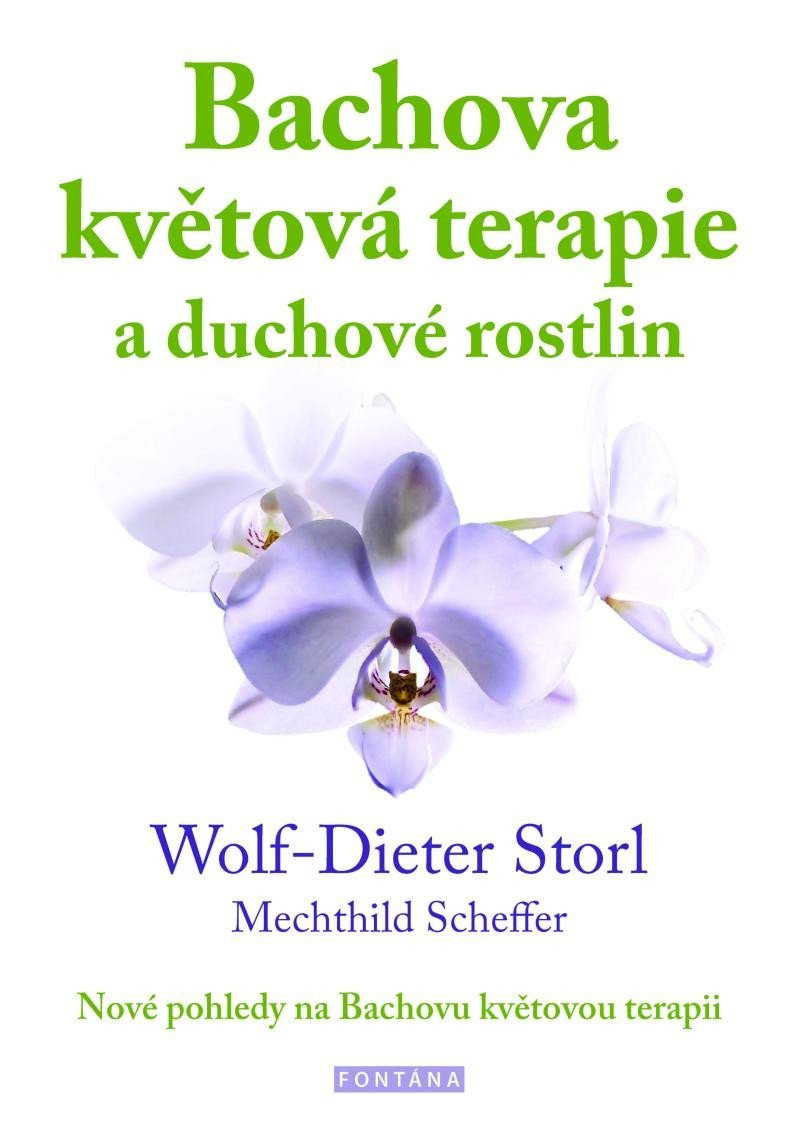 Bachova květová terapie a duchové rostlin

Wolf-Dieter Storl

Mechthild Scheffer

Nové pohledy na Bachovu květovou terapii

FONTÁNA